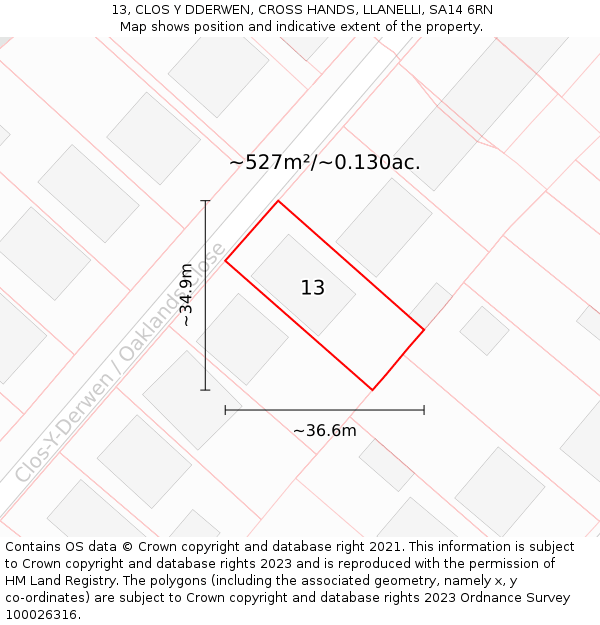 13, CLOS Y DDERWEN, CROSS HANDS, LLANELLI, SA14 6RN
Map shows position and indicative extent of the property.

~527m²/~0.130ac.

~34.9m

13

Clos-Y-Derwen / Oaklands Close

~36.6m

Contains OS data © Crown copyright and database right 2021. This information is subject to Crown copyright and database rights 2023 and is reproduced with the permission of HM Land Registry. The polygons (including the associated geometry, namely x, y co-ordinates) are subject to Crown copyright and database rights 2023 Ordnance Survey 100026316.